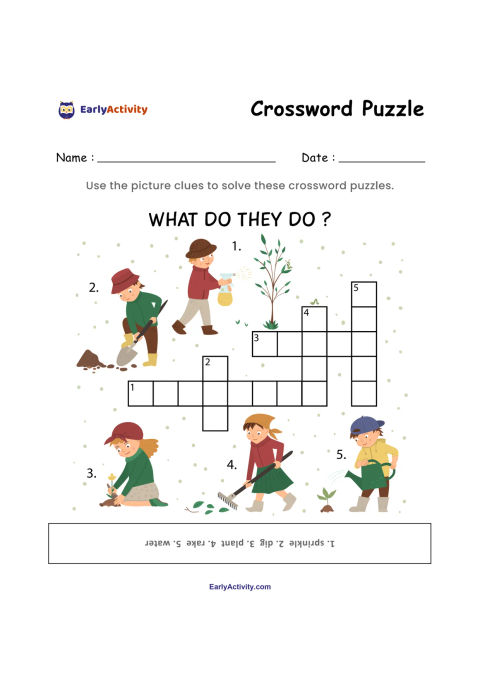 EarlyActivity

Crossword Puzzle

Name : ____ Date : ____

Use the picture clues to solve these crossword puzzles.

WHAT DO THEY DO ?

1.

2.

5

4

3

2

1

3.

4.

5.

1. sprinkle 2. dig 3. plant 4. rake 5. water

EarlyActivity.com